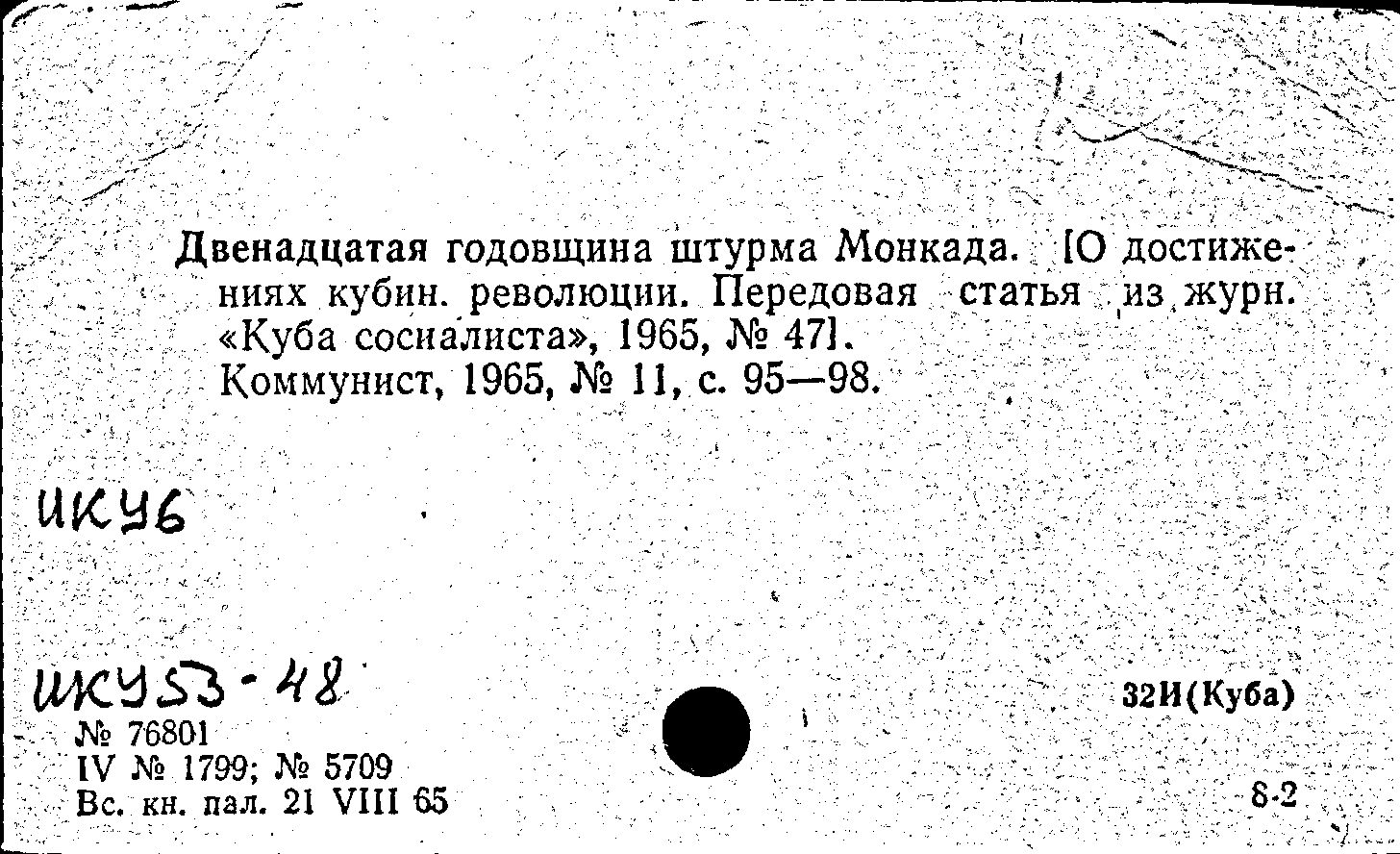 Двенадцатая годовщина штурма Монкада. [О достижениях кубин. революции. Передовая статья из журн. «Куба сосиалиста», 1965, № 47].
Коммунист, 1965, № 11, с. 95—98.

ИКУ6

ИКУ53-48
№ 76801
IV № 1799; № 5709
Вс. кн. пал. 21 VIII 65

32И(Куба)

8-2